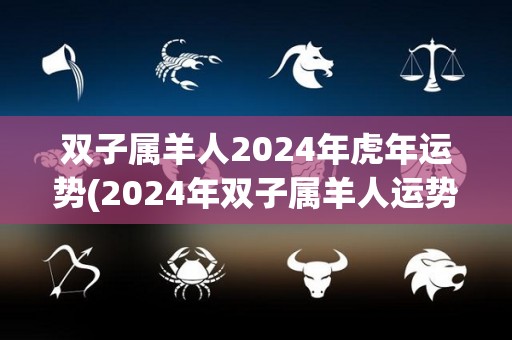 双子属羊人2024年虎年运势(2024年双子属羊人运势